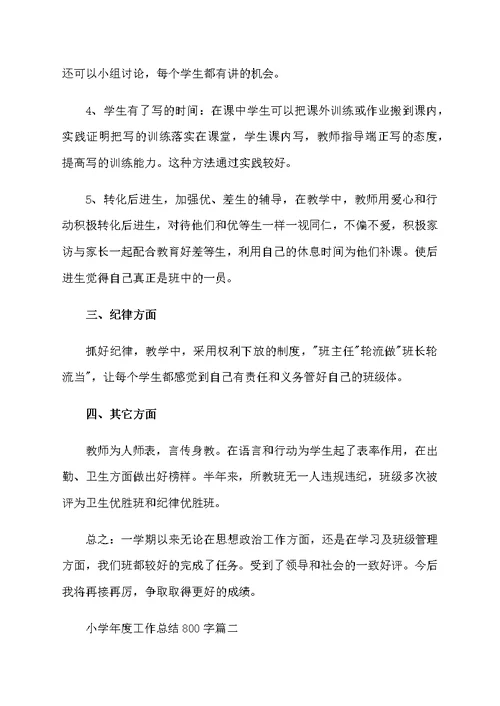 还可以小组讨论，每个学生都有讲的机会。

4、学生有了写的时间：在课中学生可以把课外训练或作业搬到课内，实践证明把写的训练落实在课堂，学生课内写，教师指导端正写的态度，提高写的训练能力。这种方法通过实践较好。

5、转化后进生，加强优、差生的辅导，在教学中，教师用爱心和行动积极转化后进生，对待他们和优等生一样一视同仁，不偏不爱，积极家访与家长一起配合教育好差等生，利用自己的休息时间为他们补课。使后进生觉得自己真正是班中的一员。

三、纪律方面

抓好纪律，教学中，采用权利下放的制度，"班主任"轮流做"班长轮流当"，让每个学生都感觉到自己有责任和义务管好自己的班级体。

四、其它方面

教师为人师表，言传身教。在语言和行动为学生起了表率作用，在出勤、卫生方面做出好榜样。半年来，所教班无一人违规违纪，班级多次被评为卫生优胜班和纪律优胜班。

总之：一学期以来无论在思想政治工作方面，还是在学习及班级管理方面，我们班都较好的完成了任务。受到了领导和社会的一致好评。今后我将再接再厉，争取取得更好的成绩。

小学年度工作总结 800 字篇二